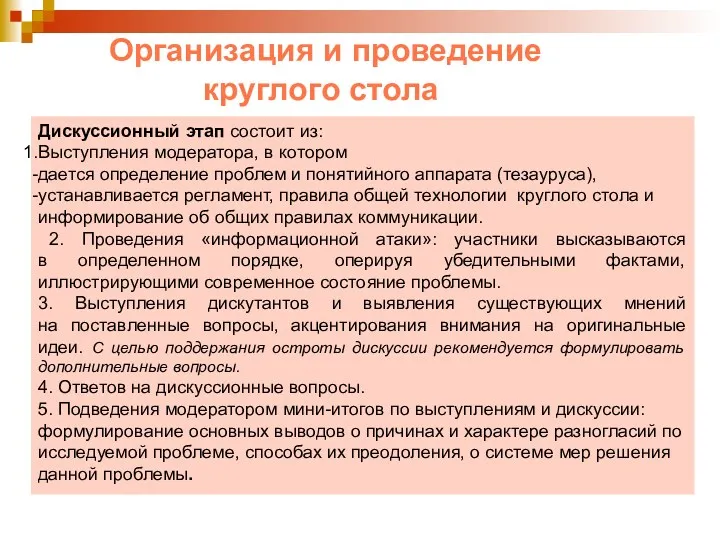 Организация и проведение круглого стола

Дискуссионный этап состоит из:
1.Выступления модератора, в котором
-дается определение проблем и понятийного аппарата (тезауруса),
-устанавливается регламент, правила общей технологии круглого стола и информирование об общих правилах коммуникации.
2. Проведения «информационной атаки»: участники высказываются в определенном порядке, оперируя убедительными фактами, иллюстрирующими современное состояние проблемы.
3. Выступления дискутантов и выявления существующих мнений на поставленные вопросы, акцентирования внимания на оригинальные идеи. С целью поддержания остроты дискуссии рекомендуется формулировать дополнительные вопросы.
4. Ответов на дискуссионные вопросы.
5. Подведения модератором мини-итогов по выступлениям и дискуссии: формулирование основных выводов о причинах и характере разногласий по исследуемой проблеме, способах их преодоления, о системе мер решения данной проблемы.